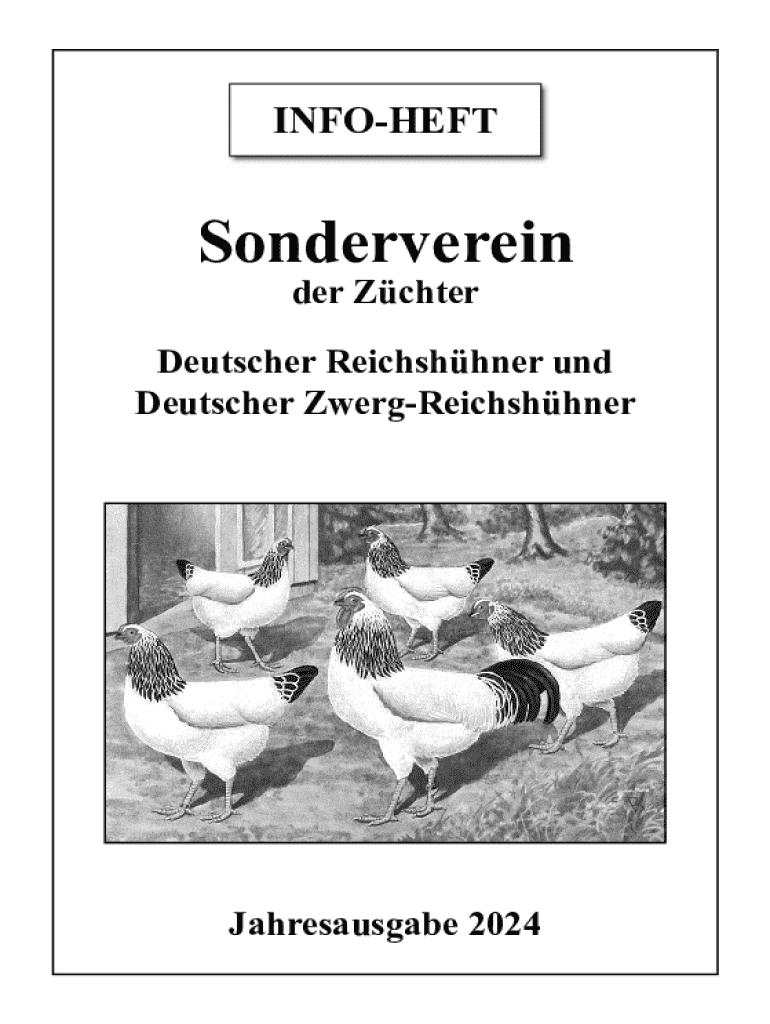 INFO-HEFT

Sonderverein

der Züchter

Deutscher Reichshühner und
Deutscher Zwerg-Reichshühner

Jahresausgabe 2024